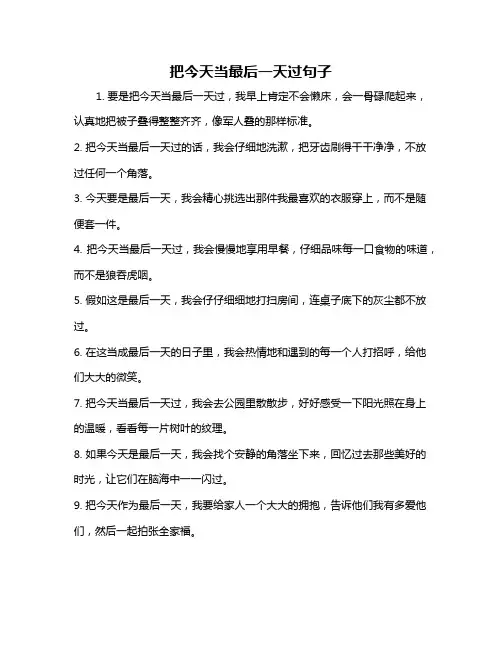 把今天当最后一天过句子

1. 要是把今天当最后一天过，我早上肯定不会懒床，会一骨碌爬起来，认真地把被子叠得整整齐齐，像军人叠的那样标准。

2. 把今天当最后一天过的话，我会仔细地洗漱，把牙齿刷得干干净净，不放过任何一个角落。

3. 今天要是最后一天，我会精心挑选出那件我最喜欢的衣服穿上，而不是随便套一件。

4. 把今天当最后一天过，我会慢慢地享用早餐，仔细品味每一口食物的味道，而不是狼吞虎咽。

5. 假如这是最后一天，我会仔仔细细地打扫房间，连桌子底下的灰尘都不放过。

6. 在这当成最后一天的日子里，我会热情地和遇到的每一个人打招呼，给他们大大的微笑。

7. 把今天当最后一天过，我会去公园里散散步，好好感受一下阳光照在身上的温暖，看看每一片树叶的纹理。

8. 如果今天是最后一天，我会找个安静的角落坐下来，回忆过去那些美好的时光，让它们在脑海中一一闪过。

9. 把今天作为最后一天，我要给家人一个大大的拥抱，告诉他们我有多爱他们，然后一起拍张全家福。